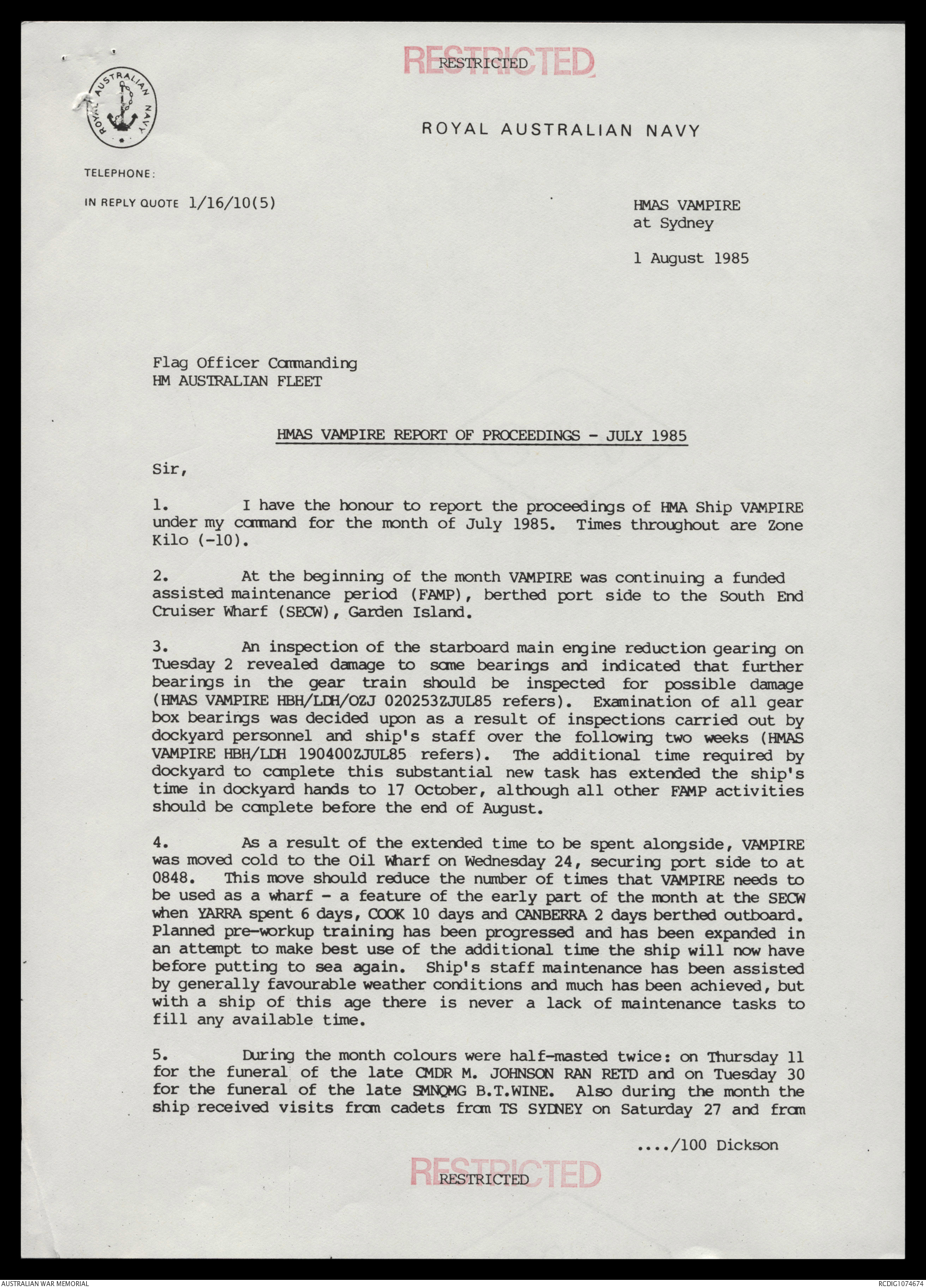 RESTRICTED
RESTRICTED

ROYAL AUSTRALIAN NAVY

ROYAL AUSTRALIAN NAVY

TELEPHONE:

IN REPLY QUOTE 1/16/10(5)

HMAS VAMPIRE
at Sydney

1 August 1985

Flag Officer Commanding
HM AUSTRALIAN FLEET

HMAS VAMPIRE REPORT OF PROCEEDINGS - JULY 1985

Sir,

1. I have the honour to report the proceedings of HMA Ship VAMPIRE under my command for the month of July 1985. Times throughout are Zone Kilo (-10).

2. At the beginning of the month VAMPIRE was continuing a funded assisted maintenance period (FAMP), berthed port side to the South End Cruiser Wharf (SECW), Garden Island.

3. An inspection of the starboard main engine reduction gearing on Tuesday 2 revealed damage to some bearings and indicated that further bearings in the gear train should be inspected for possible damage (HMAS VAMPIRE HBH/LDH/OZJ 020253ZJUL85 refers). Examination of all gear box bearings was decided upon as a result of inspections carried out by dockyard personnel and ship's staff over the following two weeks (HMAS VAMPIRE HBH/LDH 190400ZJUL85 refers). The additional time required by dockyard to complete this substantial new task has extended the ship's time in dockyard hands to 17 October, although all other FAMP activities should be complete before the end of August.

4. As a result of the extended time to be spent alongside, VAMPIRE was moved cold to the Oil Wharf on Wednesday 24, securing port side to at 0848. This move should reduce the number of times that VAMPIRE needs to be used as a wharf - a feature of the early part of the month at the SECW when YARRA spent 6 days, COOK 10 days and CANBERRA 2 days berthed outboard. Planned pre-workup training has been progressed and has been expanded in an attempt to make best use of the additional time the ship will now have before putting to sea again. Ship's staff maintenance has been assisted by generally favourable weather conditions and much has been achieved, but with a ship of this age there is never a lack of maintenance tasks to fill any available time.

5. During the month colours were half-masted twice: on Thursday 11 for the funeral of the late CMDR M. JOHNSON RAN RETD and on Tuesday 30 for the funeral of the late SMNQMG B.T.WINE. Also during the month the ship received visits from cadets from TS SYDNEY on Saturday 27 and from

..../100 Dickson

RESTRICTED
RESTRICTED

AUSTRALIAN WAR MEMORIAL
RCDIG1074674